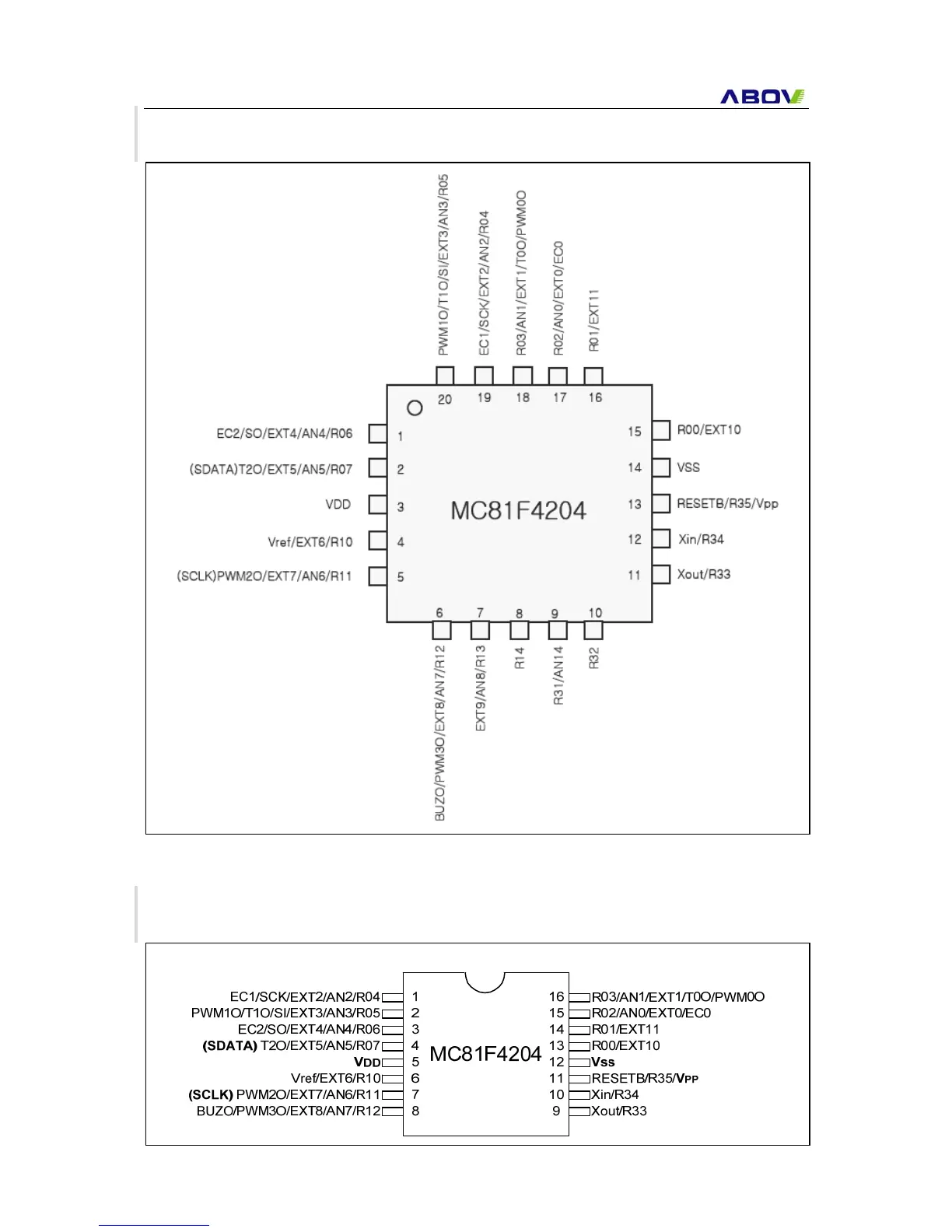 ABOV

PWM1O/T1O/SI/EXT3/AN3/R05
EC1/SCK/EXT2/AN2/R04
R03/AN1/EXT1/T0O/PWM0O
R02/AN0/EXT0/EC0
R01/EXT11

20 19 18 17 16

EC2/SO/EXT4/AN4/R06 1
(SDATA)T2O/EXT5/AN5/R07 2
VDD 3
Vref/EXT6/R10 4
(SCLK)PWM2O/EXT7/AN6/R11 5

MC81F4204

15 R00/EXT10
14 VSS
13 RESETB/R35/Vpp
12 Xin/R34
11 Xout/R33

6 7 8 9 10

BUZO/PWM3O/EXT8/AN7/R12
EXT9/AN8/R13
R14
R31/AN14
R32

EC1/SCK/EXT2/AN2/R04 1
PWM1O/T1O/SI/EXT3/AN3/R05 2
EC2/SO/EXT4/AN4/R06 3
(SDATA) T2O/EXT5/AN5/R07 4
VDD 5
Vref/EXT6/R10 6
(SCLK) PWM2O/EXT7/AN6/R11 7
BUZO/PWM3O/EXT8/AN7/R12 8

MC81F4204

16 R03/AN1/EXT1/T0O/PWM0O
15 R02/AN0/EXT0/EC0
14 R01/EXT11
13 R00/EXT10
12 Vss
11 RESETB/R35/VPP
10 Xin/R34
9 Xout/R33